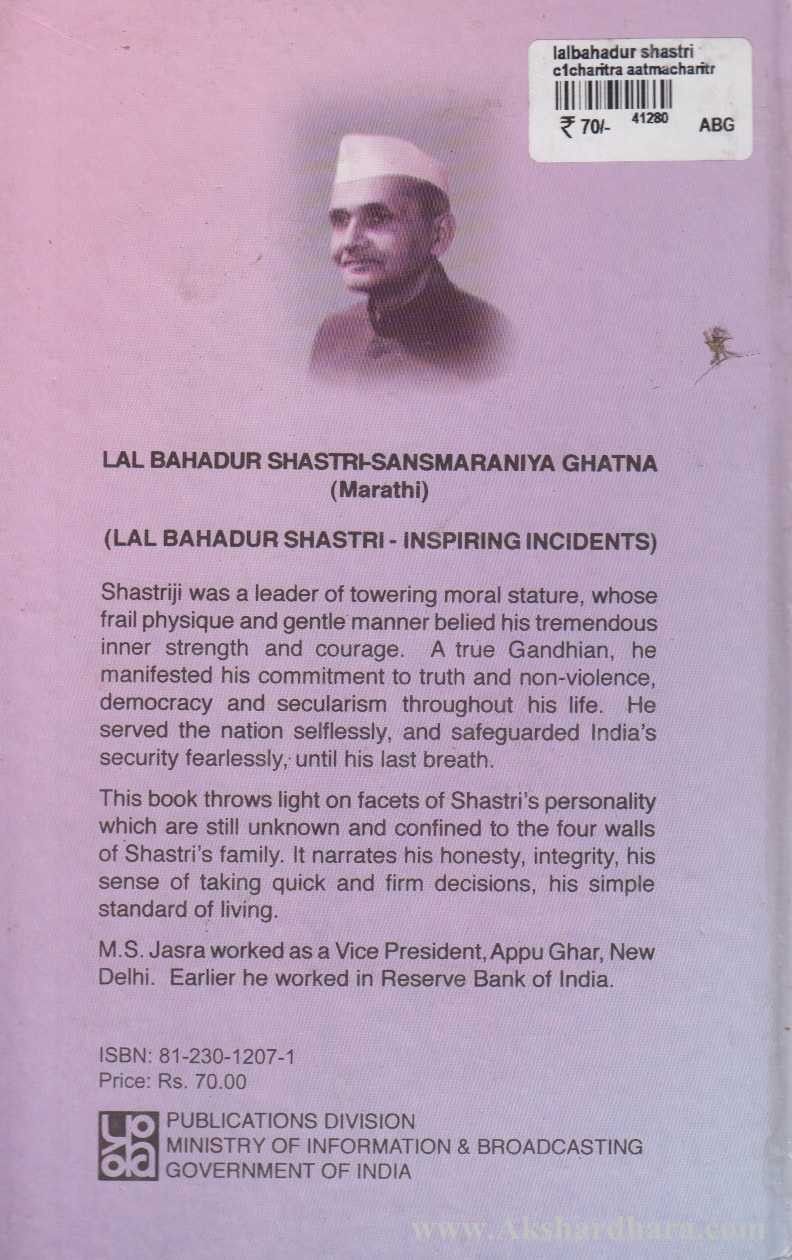 lalbahadur shastri
c1charitra aatmacharitr
₹ 70/- 41280 ABG

LAL BAHADUR SHASTRI-SANSMARANIYA GHATNA
(Marathi)

(LAL BAHADUR SHASTRI - INSPIRING INCIDENTS)

Shastriji was a leader of towering moral stature, whose frail physique and gentle manner belied his tremendous inner strength and courage. A true Gandhian, he manifested his commitment to truth and non-violence, democracy and secularism throughout his life. He served the nation selflessly, and safeguarded India's security fearlessly, until his last breath.

This book throws light on facets of Shastri's personality which are still unknown and confined to the four walls of Shastri's family. It narrates his honesty, integrity, his sense of taking quick and firm decisions, his simple standard of living.

M.S. Jasra worked as a Vice President, Appu Ghar, New Delhi. Earlier he worked in Reserve Bank of India.

ISBN: 81-230-1207-1
Price: Rs. 70.00

PUBLICATIONS DIVISION
MINISTRY OF INFORMATION & BROADCASTING
GOVERNMENT OF INDIA

www.Akshardhara.com